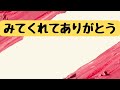 みてくれてありがとう